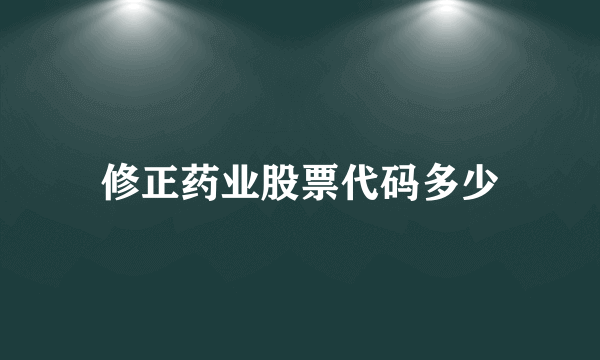 修正药业股票代码多少